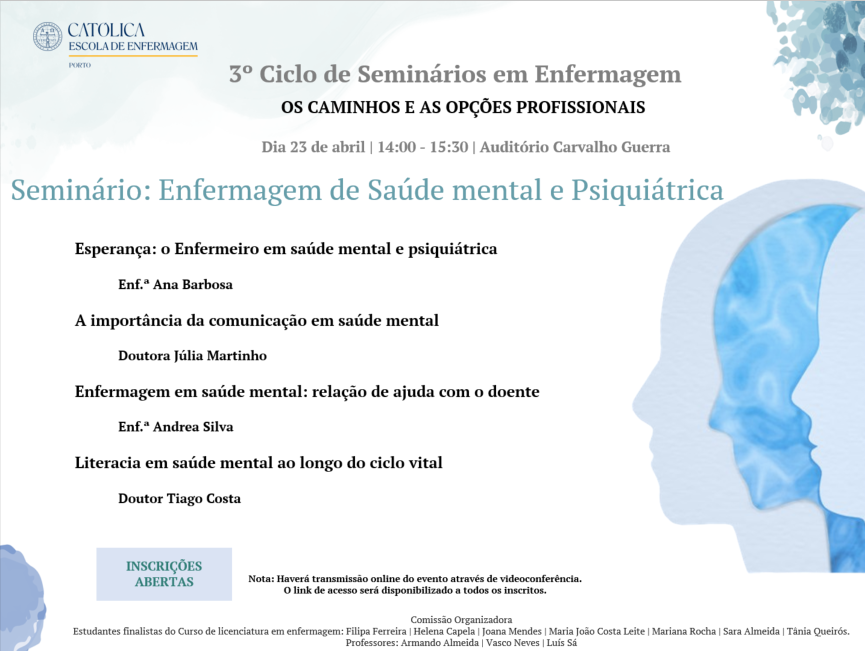 CATOLICA
ESCOLA DE ENFERMAGEM
PORTO

3º Ciclo de Seminários em Enfermagem

OS CAMINHOS E AS OPÇÕES PROFISSIONAIS

Dia 23 de abril | 14:00 - 15:30 | Auditório Carvalho Guerra

Seminário: Enfermagem de Saúde mental e Psiquiátrica

Esperança: o Enfermeiro em saúde mental e psiquiátrica

Enf.ª Ana Barbosa

A importância da comunicação em saúde mental

Doutora Júlia Martinho

Enfermagem em saúde mental: relação de ajuda com o doente

Enf.ª Andrea Silva

Literacia em saúde mental ao longo do ciclo vital

Doutor Tiago Costa

INSCRIÇÕES ABERTAS

Nota: Haverá transmissão online do evento através de videoconferência.
O link de acesso será disponibilizado a todos os inscritos.

Comissão Organizadora
Estudantes finalistas do Curso de licenciatura em enfermagem: Filipa Ferreira | Helena Capela | Joana Mendes | Maria João Costa Leite | Mariana Rocha | Sara Almeida | Tânia Queirós.
Professores: Armando Almeida | Vasco Neves | Luís Sá